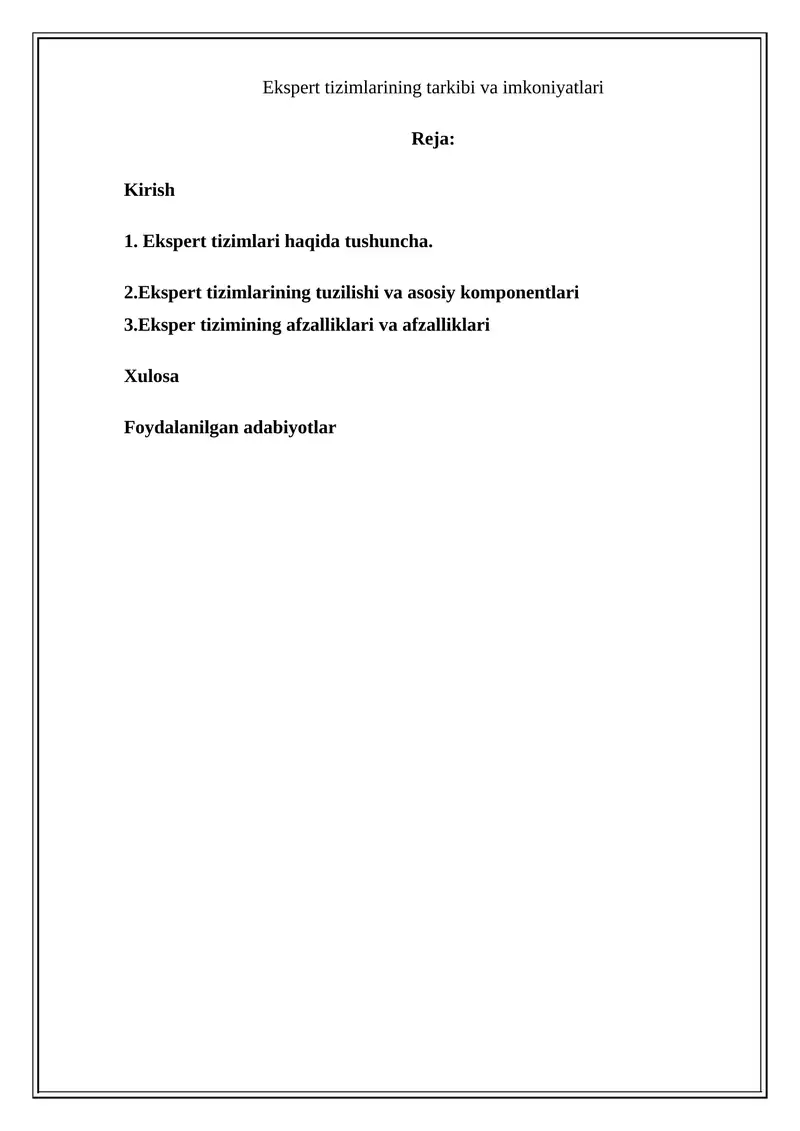 Ekspert tizimlarining tarkibi va imkoniyatlari

Reja:

Kirish

1. Ekspert tizimlari haqida tushuncha.

2.Ekspert tizimlarining tuzilishi va asosiy komponentlari
3.Eksper tizimining afzalliklari va afzalliklari

Xulosa

Foydalanilgan adabiyotlar